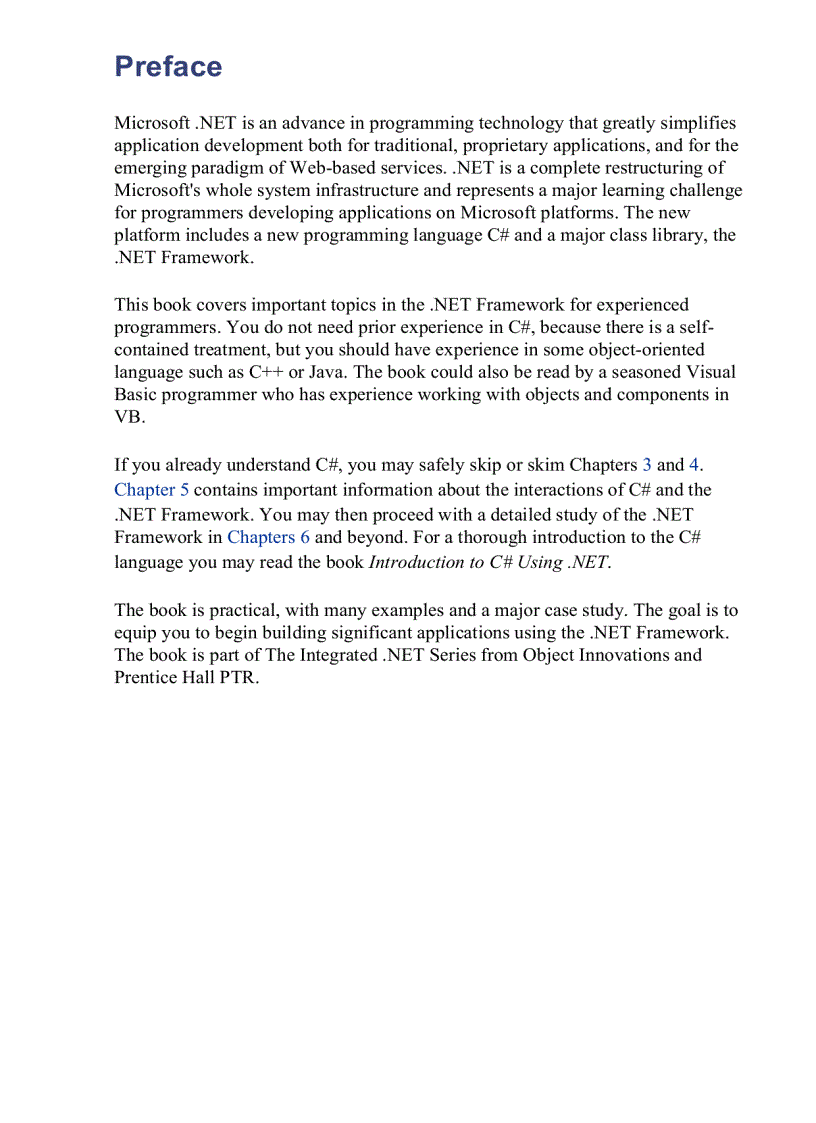 Preface

Microsoft .NET is an advance in programming technology that greatly simplifies application development both for traditional, proprietary applications, and for the emerging paradigm of Web-based services. .NET is a complete restructuring of Microsoft's whole system infrastructure and represents a major learning challenge for programmers developing applications on Microsoft platforms. The new platform includes a new programming language C# and a major class library, the .NET Framework.

This book covers important topics in the .NET Framework for experienced programmers. You do not need prior experience in C#, because there is a self-contained treatment, but you should have experience in some object-oriented language such as C++ or Java. The book could also be read by a seasoned Visual Basic programmer who has experience working with objects and components in VB.

If you already understand C#, you may safely skip or skim Chapters 3 and 4. Chapter 5 contains important information about the interactions of C# and the .NET Framework. You may then proceed with a detailed study of the .NET Framework in Chapters 6 and beyond. For a thorough introduction to the C# language you may read the book Introduction to C# Using .NET.

The book is practical, with many examples and a major case study. The goal is to equip you to begin building significant applications using the .NET Framework. The book is part of The Integrated .NET Series from Object Innovations and Prentice Hall PTR.